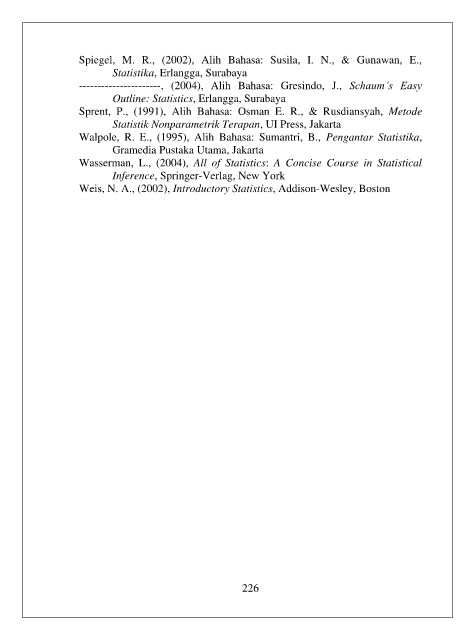 Spiegel, M. R., (2002), Alih Bahasa: Susila, I. N., & Gunawan, E., Statistika, Erlangga, Surabaya

----------------------, (2004), Alih Bahasa: Gresindo, J., Schaum's Easy Outline: Statistics, Erlangga, Surabaya

Sprent, P., (1991), Alih Bahasa: Osman E. R., & Rusdiansyah, Metode Statistik Nonparametrik Terapan, UI Press, Jakarta

Walpole, R. E., (1995), Alih Bahasa: Sumantri, B., Pengantar Statistika, Gramedia Pustaka Utama, Jakarta

Wasserman, L., (2004), All of Statistics: A Concise Course in Statistical Inference, Springer-Verlag, New York

Weis, N. A., (2002), Introductory Statistics, Addison-Wesley, Boston

226